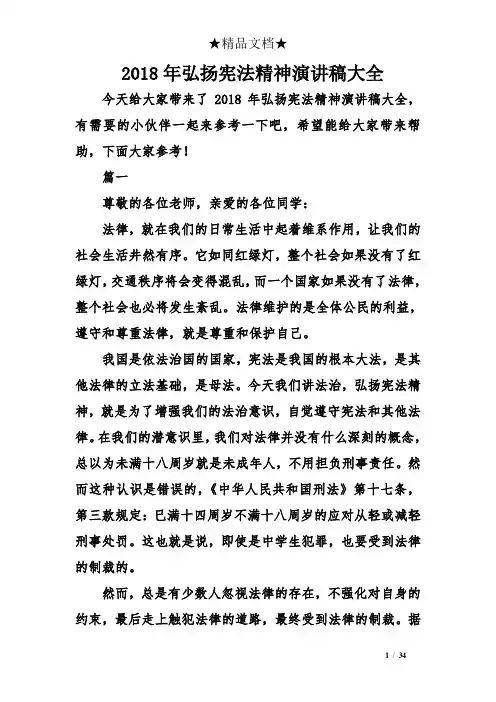 ★精品文档★

2018年弘扬宪法精神演讲稿大全

今天给大家带来了 2018 年弘扬宪法精神演讲稿大全，有需要的小伙伴一起来参考一下吧，希望能给大家带来帮助，下面大家参考！

篇一

尊敬的各位老师，亲爱的各位同学：

法律，就在我们的日常生活中起着维系作用，让我们的社会生活井然有序。它如同红绿灯，整个社会如果没有了红绿灯，交通秩序将会变得混乱，而一个国家如果没有了法律，整个社会也必将发生紊乱。法律维护的是全体公民的利益，遵守和尊重法律，就是尊重和保护自己。

我国是依法治国的国家，宪法是我国的根本大法，是其他法律的立法基础，是母法。今天我们讲法治，弘扬宪法精神，就是为了增强我们的法治意识，自觉遵守宪法和其他法律。在我们的潜意识里，我们对法律并没有什么深刻的概念，总以为未满十八周岁就是未成年人，不用担负刑事责任。然而这种认识是错误的，《中华人民共和国刑法》第十七条，第三款规定：已满十四周岁不满十八周岁的应对从轻或减轻刑事处罚。这也就是说，即使是中学生犯罪，也要受到法律的制裁的。

然而，总是有少数人忽视法律的存在，不强化对自身的约束，最后走上触犯法律的道路，最终受到法律的制裁。据

1 / 34